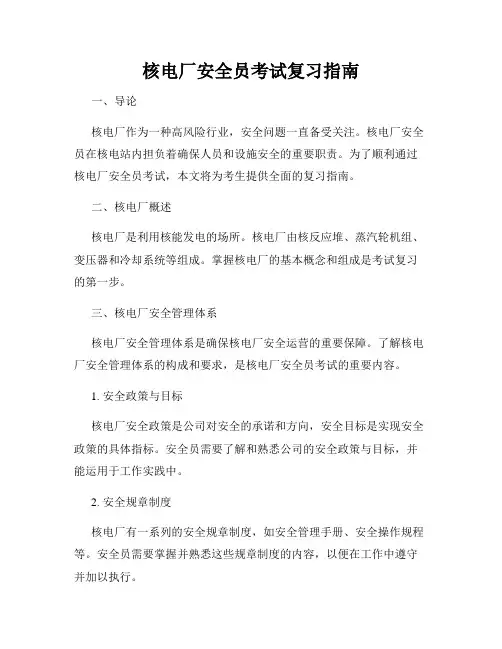 核电厂安全员考试复习指南

一、导论

核电厂作为一种高风险行业，安全问题一直备受关注。核电厂安全员在核电站内担负着确保人员和设施安全的重要职责。为了顺利通过核电厂安全员考试，本文将为考生提供全面的复习指南。

二、核电厂概述

核电厂是利用核能发电的场所。核电厂由核反应堆、蒸汽轮机组、变压器和冷却系统等组成。掌握核电厂的基本概念和组成是考试复习的第一步。

三、核电厂安全管理体系

核电厂安全管理体系是确保核电厂安全运营的重要保障。了解核电厂安全管理体系的构成和要求，是核电厂安全员考试的重要内容。

1. 安全政策与目标

核电厂安全政策是公司对安全的承诺和方向，安全目标是实现安全政策的具体指标。安全员需要了解和熟悉公司的安全政策与目标，并能运用于工作实践中。

2. 安全规章制度

核电厂有一系列的安全规章制度，如安全管理手册、安全操作规程等。安全员需要掌握并熟悉这些规章制度的内容，以便在工作中遵守并加以执行。